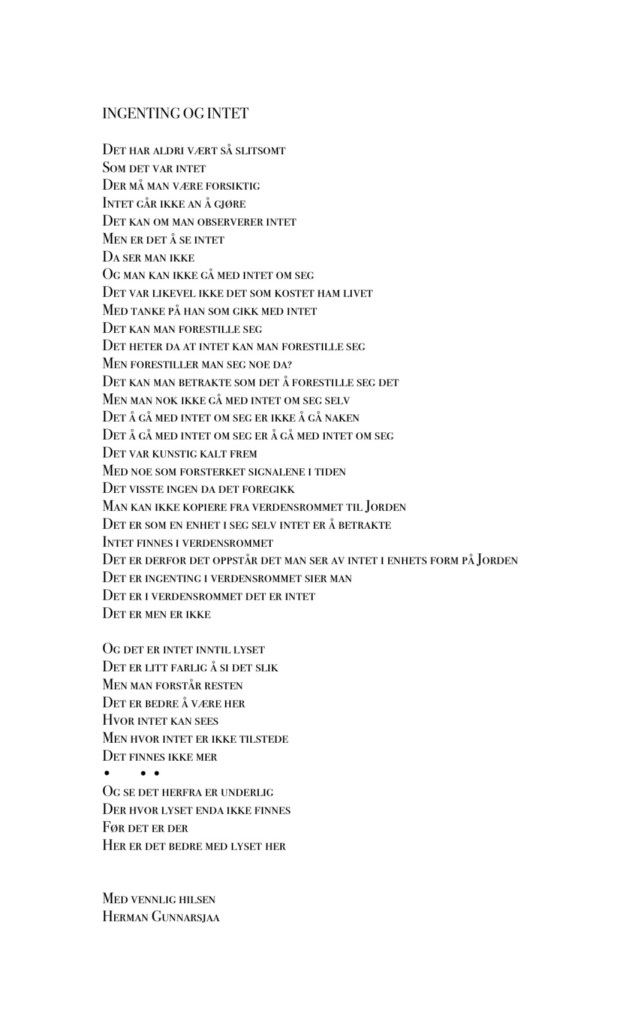 INGENTING OG INTET

Det har aldri vært så slitsomt
Som det var intet
Der må man være forsiktig
Intet går ikke an å gjøre
Det kan om man observerer intet
Men er det å se intet
Da ser man ikke
Og man kan ikke gå med intet om seg
Det var likevel ikke det som kostet ham livet
Med tanke på han som gikk med intet
Det kan man forestille seg
Det heter da at intet kan man forestille seg
Men forestiller man seg noe da?
Det kan man betrakte som det å forestille seg det
Men man nok ikke gå med intet om seg selv
Det å gå med intet om seg er ikke å gå naken
Det å gå med intet om seg er å gå med intet om seg
Det var kunstig kalt frem
Med noe som forsterket signalene i tiden
Det visste ingen da det foregikk
Man kan ikke kopiere fra verdensrommet til Jorden
Det er som en enhet i seg selv intet er å betrakte
Intet finnes i verdensrommet
Det er derfor det oppstår det man ser av intet i enhets form på Jorden
Det er ingenting i verdensrommet sier man
Det er i verdensrommet det er intet
Det er men er ikke

Og det er intet inntil lyset
Det er litt farlig å si det slik
Men man forstår resten
Det er bedre å være her
Hvor intet kan sees
Men hvor intet er ikke tilstede
Det finnes ikke mer
• • •
Og se det herfra er underlig
Der hvor lyset enda ikke finnes
Før det er der
Her er det bedre med lyset her

Med vennlig hilsen
Herman Gunnarsjaa